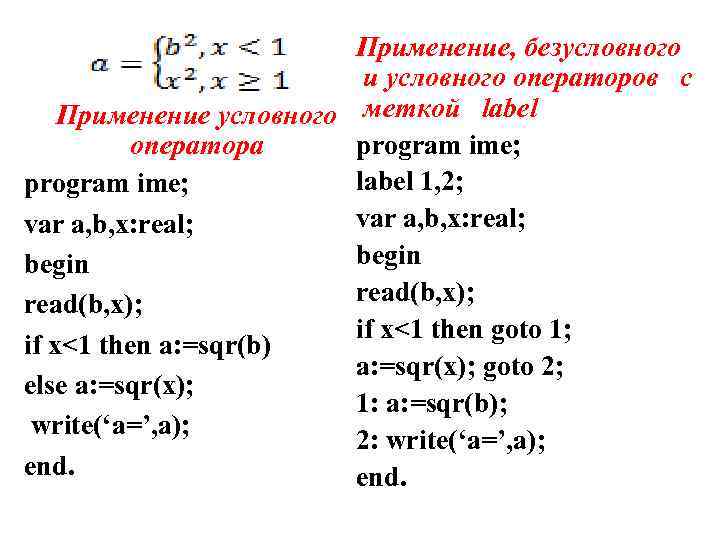 $a = \begin{cases} b^2, x < 1 \\ x^2, x \geq 1 \end{cases}$

Применение условного оператора

program ime;
var a,b,x:real;
begin
read(b,x);
if x<1 then a:=sqr(b)
else a:=sqr(x);
write(‘a=’,a);
end.

Применение, безусловного и условного операторов с меткой label

program ime;
label 1,2;
var a,b,x:real;
begin
read(b,x);
if x<1 then goto 1;
a:=sqr(x); goto 2;
1: a:=sqr(b);
2: write(‘a=’,a);
end.